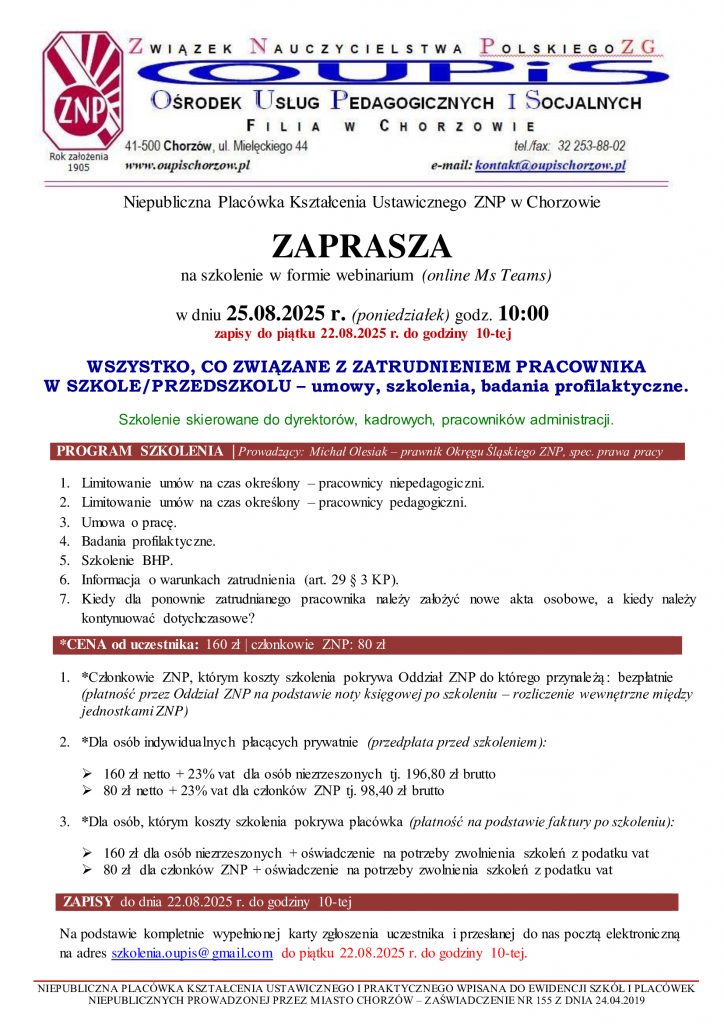 ZNP
Rok założenia 1905

ZWIĄZEK NAUCZYCIELSTWA POLSKIEGO ZG
OUPiS
OŚRODEK USŁUG PEDAGOGICZNYCH I SOCJALNYCH
FILIA W CHORZOWIE
41-500 Chorzów, ul. Mielęckiego 44 tel./fax: 32 253-88-02
www.oupischorzow.pl e-mail: kontakt@oupischorzow.pl

Niepubliczna Placówka Kształcenia Ustawicznego ZNP w Chorzowie

ZAPRASZA
na szkolenie w formie webinarium (online Ms Teams)

w dniu 25.08.2025 r. (poniedziałek) godz. 10:00
zapisy do piątku 22.08.2025 r. do godziny 10-tej

WSZYSTKO, CO ZWIĄZANE Z ZATRUDNIENIEM PRACOWNIKA W SZKOLE/PRZEDSZKOLU – umowy, szkolenia, badania profilaktyczne.

Szkolenie skierowane do dyrektorów, kadrowych, pracowników administracji.

PROGRAM SZKOLENIA | Prowadzący: Michał Olesiak – prawnik Okręgu Śląskiego ZNP, spec. prawa pracy

1. Limitowanie umów na czas określony – pracownicy niepedagogiczni.
2. Limitowanie umów na czas określony – pracownicy pedagogiczni.
3. Umowa o pracę.
4. Badania profilaktyczne.
5. Szkolenie BHP.
6. Informacja o warunkach zatrudnienia (art. 29 § 3 KP).
7. Kiedy dla ponownie zatrudnianego pracownika należy założyć nowe akta osobowe, a kiedy należy kontynuować dotychczasowe?

*CENA od uczestnika: 160 zł | członkowie ZNP: 80 zł

1. *Członkowie ZNP, którym koszty szkolenia pokrywa Oddział ZNP do którego przynależą: bezpłatnie (płatność przez Oddział ZNP na podstawie noty księgowej po szkoleniu – rozliczenie wewnętrzne między jednostkami ZNP)

2. *Dla osób indywidualnych płacących prywatnie (przedpłata przed szkoleniem):

➢ 160 zł netto + 23% vat dla osób niezrzeszonych tj. 196,80 zł brutto
➢ 80 zł netto + 23% vat dla członków ZNP tj. 98,40 zł brutto

3. *Dla osób, którym koszty szkolenia pokrywa placówka (płatność na podstawie faktury po szkoleniu):

➢ 160 zł dla osób niezrzeszonych + oświadczenie na potrzeby zwolnienia szkoleń z podatku vat
➢ 80 zł dla członków ZNP + oświadczenie na potrzeby zwolnienia szkoleń z podatku vat

ZAPISY do dnia 22.08.2025 r. do godziny 10-tej

Na podstawie kompletnie wypełnionej karty zgłoszenia uczestnika i przesłanej do nas pocztą elektroniczną na adres szkolenia.oupis@gmail.com do piątku 22.08.2025 r. do godziny 10-tej.

NIEPUBLICZNA PLACÓWKA KSZTAŁCENIA USTAWICZNEGO I PRAKTYCZNEGO WPISANA DO EWIDENCJI SZKÓŁ I PLACÓWEK NIEPUBLICZNYCH PROWADZONEJ PRZEZ MIASTO CHORZÓW – ZAŚWIADCZENIE NR 155 Z DNIA 24.04.2019